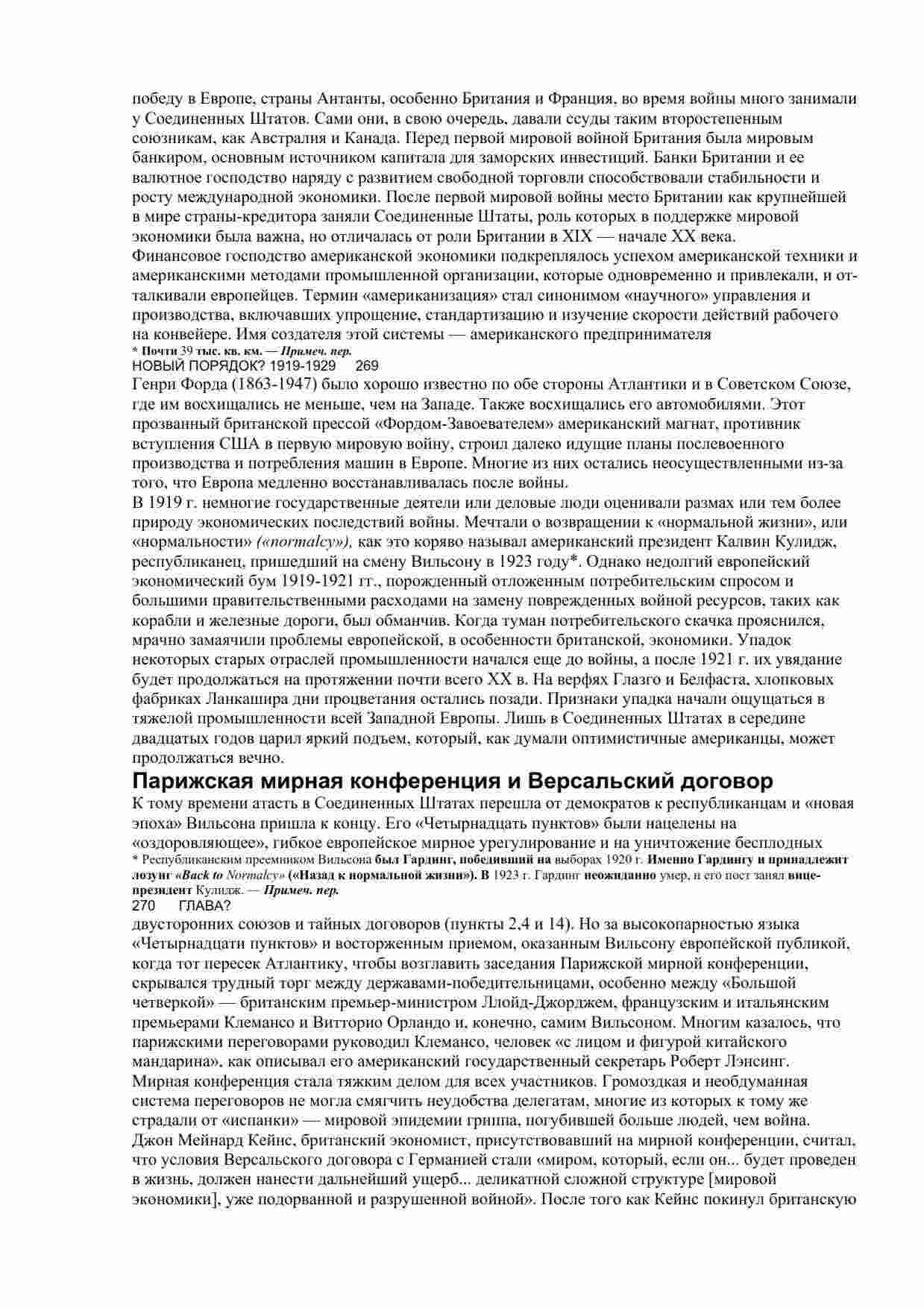 победу в Европе, страны Антанты, особенно Британия и Франция, во время войны много занимали у Соединенных Штатов. Сами они, в свою очередь, давали ссуды таким второстепенным союзникам, как Австралия и Канада. Перед первой мировой войной Британия была мировым банкиром, основным источником капитала для заморских инвестиций. Банки Британии и ее валютное господство наряду с развитием свободной торговли способствовали стабильности и росту международной экономики. После первой мировой войны место Британии как крупнейшей в мире страны-кредитора заняли Соединенные Штаты, роль которых в поддержке мировой экономики была важна, но отличалась от роли Британии в XIX — начале XX века.
Финансовое господство американской экономики подкреплялось успехом американской техники и американскими методами промышленной организации, которые одновременно и привлекали, и отталкивали европейцев. Термин «американизация» стал синонимом «научного» управления и производства, включавших упрощение, стандартизацию и изучение скорости действий рабочего на конвейере. Имя создателя этой системы — американского предпринимателя
* Почти 39 тыс. кв. км. — Примеч. пер.
НОВЫЙ ПОРЯДОК? 1919-1929 269
Генри Форда (1863-1947) было хорошо известно по обе стороны Атлантики и в Советском Союзе, где им восхищались не меньше, чем на Западе. Также восхищались его автомобилями. Этот прозванный британской прессой «Фордом-Завоевателем» американский магнат, противник вступления США в первую мировую войну, строил далеко идущие планы послевоенного производства и потребления машин в Европе. Многие из них остались неосуществленными из-за того, что Европа медленно восстанавливалась после войны.
В 1919 г. немногие государственные деятели или деловые люди оценивали размах или тем более природу экономических последствий войны. Мечтали о возвращении к «нормальной жизни», или «нормальности» («normalcy»), как это коряво называл американский президент Калвин Кулидж, республиканец, пришедший на смену Вильсону в 1923 году*. Однако недолгий европейский экономический бум 1919-1921 гг., порожденный отложенным потребительским спросом и большими правительственными расходами на замену поврежденных войной ресурсов, таких как корабли и железные дороги, был обманчив. Когда туман потребительского скачка прояснился, мрачно замаячили проблемы европейской, в особенности британской, экономики. Упадок некоторых старых отраслей промышленности начался еще до войны, а после 1921 г. их увядание будет продолжаться на протяжении почти всего XX в. На верфях Глазго и Белфаста, хлопковых фабриках Ланкашира дни процветания остались позади. Признаки упадка начали ощущаться в тяжелой промышленности всей Западной Европы. Лишь в Соединенных Штатах в середине двадцатых годов царил яркий подъем, который, как думали оптимистичные американцы, может продолжаться вечно.
Парижская мирная конференция и Версальский договор
К тому времени атасть в Соединенных Штатах перешла от демократов к республиканцам и «новая эпоха» Вильсона пришла к концу. Его «Четырнадцать пунктов» были нацелены на «оздоровляющее», гибкое европейское мирное урегулирование и на уничтожение бесплодных
* Республиканским преемником Вильсона был Гардинг, победивший на выборах 1920 г. Именно Гардингу и принадлежит лозунг «Back to Normalcy» («Назад к нормальной жизни»). В 1923 г. Гардинг неожиданно умер, и его пост занял вице-президент Кулидж. — Примеч. пер.
270 ГЛАВА?
двусторонних союзов и тайных договоров (пункты 2,4 и 14). Но за высокопарностью языка «Четырнадцати пунктов» и восторженным приемом, оказанным Вильсону европейской публикой, когда тот пересек Атлантику, чтобы возглавить заседания Парижской мирной конференции, скрывался трудный торг между державами-победительницами, особенно между «Большой четверкой» — британским премьер-министром Ллойд-Джорджем, французским и итальянским премьерами Клемансо и Витторио Орландо и, конечно, самим Вильсоном. Многим казалось, что парижскими переговорами руководил Клемансо, человек «с лицом и фигурой китайского мандарина», как описывал его американский государственный секретарь Роберт Лэнсинг.
Мирная конференция стала тяжким делом для всех участников. Громоздкая и необдуманная система переговоров не могла смягчить неудобства делегатам, многие из которых к тому же страдали от «испанки» — мировой эпидемии гриппа, погубившей больше людей, чем война.
Джон Мейнард Кейнс, британский экономист, присутствовавший на мирной конференции, считал, что условия Версальского договора с Германией стали «миром, который, если он... будет проведен в жизнь, должен нанести дальнейший ущерб... деликатной сложной структуре [мировой экономики], уже подорванной и разрушенной войной». После того как Кейнс покинул британскую